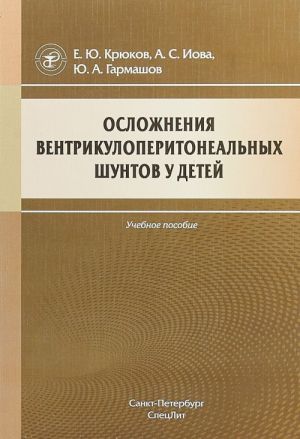 Е. Ю. Крюков, А. С. Иова, Ю. А. Гармашов

ОСЛОЖНЕНИЯ ВЕНТРИКУЛОПЕРИТОНЕАЛЬНЫХ ШУНТОВ У ДЕТЕЙ

Учебное пособие

Санкт-Петербург
СпецЛит